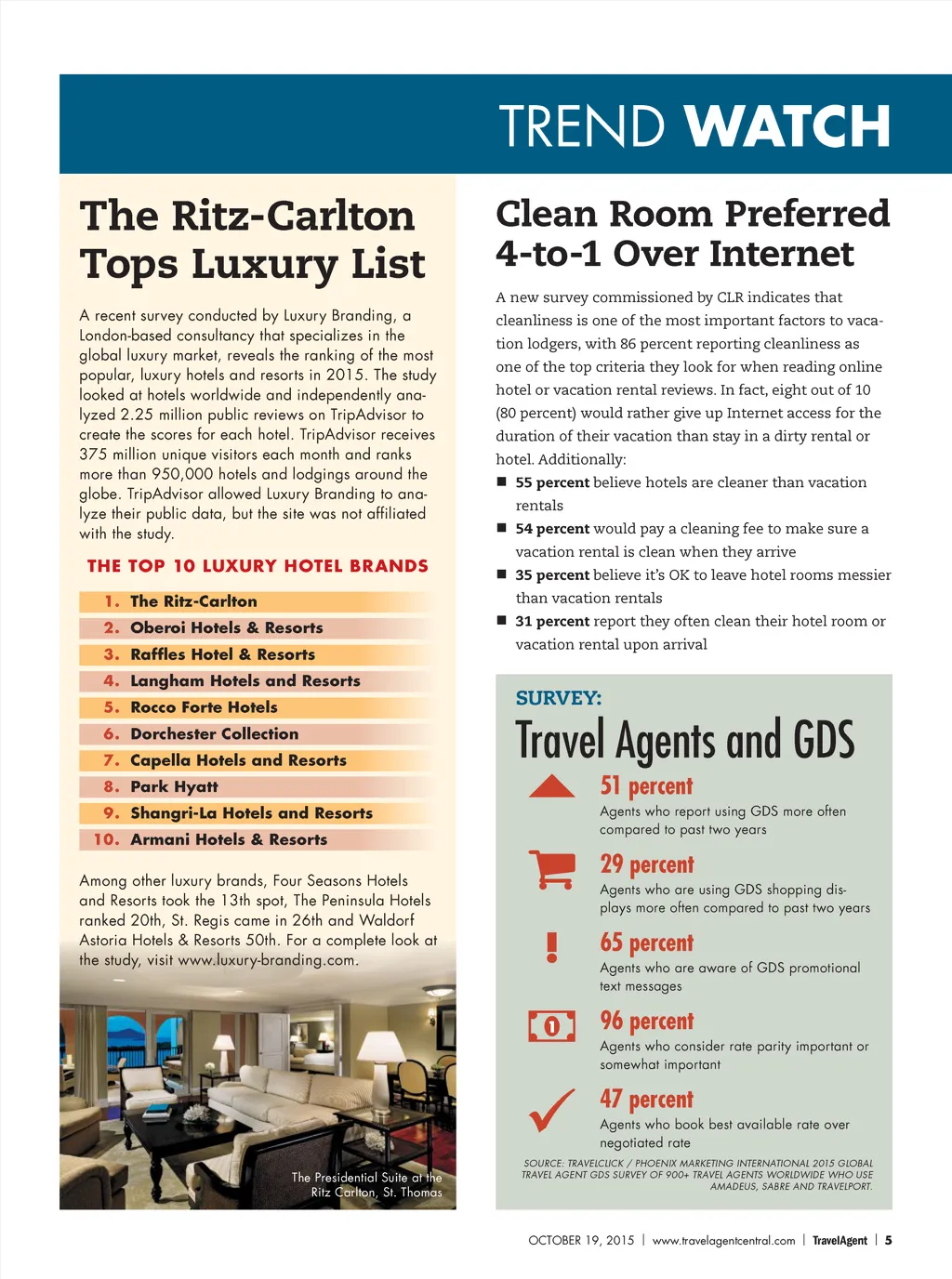 TREND WATCH

The Ritz-Carlton Tops Luxury List

A recent survey conducted by Luxury Branding, a London-based consultancy that specializes in the global luxury market, reveals the ranking of the most popular, luxury hotels and resorts in 2015. The study looked at hotels worldwide and independently analyzed 2.25 million public reviews on TripAdvisor to create the scores for each hotel. TripAdvisor receives 375 million unique visitors each month and ranks more than 950,000 hotels and lodgings around the globe. TripAdvisor allowed Luxury Branding to analyze their public data, but the site was not affiliated with the study.

THE TOP 10 LUXURY HOTEL BRANDS

1. The Ritz-Carlton
2. Oberoi Hotels & Resorts
3. Raffles Hotel & Resorts
4. Langham Hotels and Resorts
5. Rocco Forte Hotels
6. Dorchester Collection
7. Capella Hotels and Resorts
8. Park Hyatt
9. Shangri-La Hotels and Resorts
10. Armani Hotels & Resorts

Among other luxury brands, Four Seasons Hotels and Resorts took the 13th spot, The Peninsula Hotels ranked 20th, St. Regis came in 26th and Waldorf Astoria Hotels & Resorts 50th. For a complete look at the study, visit www.luxury-branding.com.

The Presidential Suite at the Ritz Carlton, St. Thomas

Clean Room Preferred 4-to-1 Over Internet

A new survey commissioned by CLR indicates that cleanliness is one of the most important factors to vacation lodgers, with 86 percent reporting cleanliness as one of the top criteria they look for when reading online hotel or vacation rental reviews. In fact, eight out of 10 (80 percent) would rather give up Internet access for the duration of their vacation than stay in a dirty rental or hotel. Additionally:
■ 55 percent believe hotels are cleaner than vacation rentals
■ 54 percent would pay a cleaning fee to make sure a vacation rental is clean when they arrive
■ 35 percent believe it's OK to leave hotel rooms messier than vacation rentals
■ 31 percent report they often clean their hotel room or vacation rental upon arrival

SURVEY:
Travel Agents and GDS

51 percent
Agents who report using GDS more often compared to past two years

29 percent
Agents who are using GDS shopping displays more often compared to past two years

65 percent
Agents who are aware of GDS promotional text messages

96 percent
Agents who consider rate parity important or somewhat important

47 percent
Agents who book best available rate over negotiated rate

SOURCE: TRAVELCLICK / PHOENIX MARKETING INTERNATIONAL 2015 GLOBAL TRAVEL AGENT GDS SURVEY OF 900+ TRAVEL AGENTS WORLDWIDE WHO USE AMADEUS, SABRE AND TRAVELPORT.

OCTOBER 19, 2015 | www.travelagentcentral.com | TravelAgent | 5